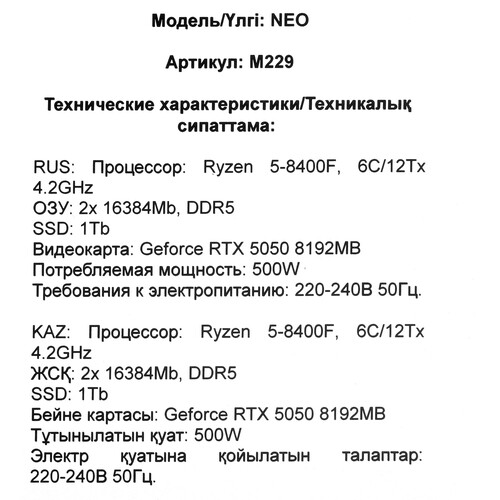 Модель/Үлгі: NEO

Артикул: M229

Технические характеристики/Техникалық сипаттама:

RUS: Процессор: Ryzen 5-8400F, 6C/12Tx 4.2GHz
ОЗУ: 2x 16384Mb, DDR5
SSD: 1Tb
Видеокарта: Geforce RTX 5050 8192MB
Потребляемая мощность: 500W
Требования к электропитанию: 220-240В 50Гц.

KAZ: Процессор: Ryzen 5-8400F, 6C/12Tx 4.2GHz
ЖСҚ: 2x 16384Mb, DDR5
SSD: 1Tb
Бейне картасы: Geforce RTX 5050 8192MB
Тұтынылатын қуат: 500W
Электр қуатына қойылатын талаптар: 220-240В 50Гц.